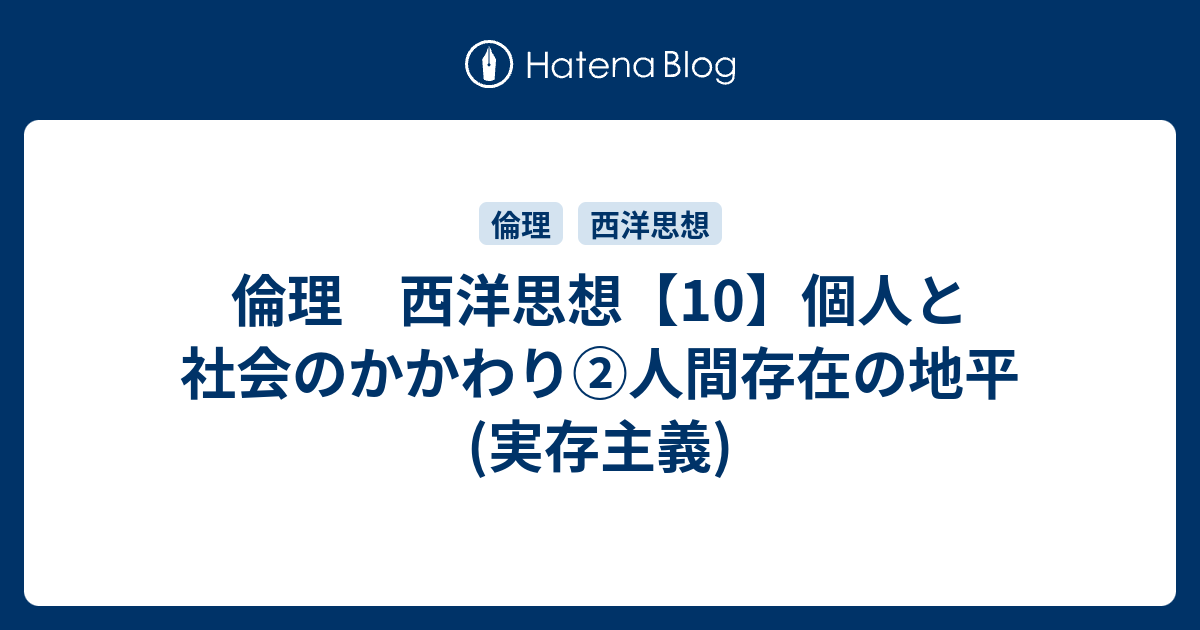 Hatena Blog

倫理　西洋思想

倫理　西洋思想【10】個人と社会のかかわり②人間存在の地平(実存主義)